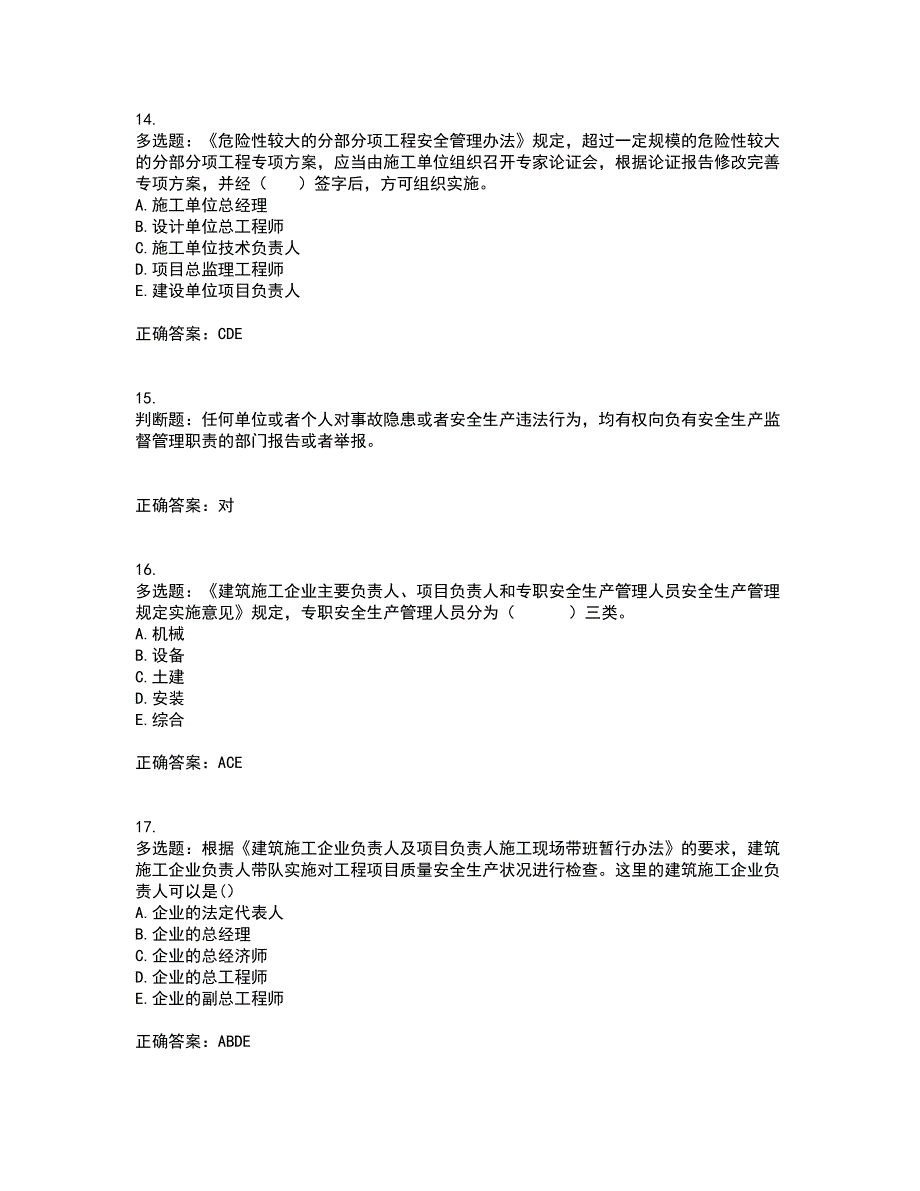 14.
多选题：《危险性较大的分部分项工程安全管理办法》规定，超过一定规模的危险性较大的分部分项工程专项方案，应当由施工单位组织召开专家论证会，根据论证报告修改完善专项方案，并经（　　）签字后，方可组织实施。
A.施工单位总经理
B.设计单位总工程师
C.施工单位技术负责人
D.项目总监理工程师
E.建设单位项目负责人

正确答案：CDE

15.
判断题：任何单位或者个人对事故隐患或者安全生产违法行为，均有权向负有安全生产监督管理职责的部门报告或者举报。

正确答案：对

16.
多选题：《建筑施工企业主要负责人、项目负责人和专职安全生产管理人员安全生产管理规定实施意见》规定，专职安全生产管理人员分为（　　　）三类。
A.机械
B.设备
C.土建
D.安装
E.综合

正确答案：ACE

17.
多选题：根据《建筑施工企业负责人及项目负责人施工现场带班暂行办法》的要求，建筑施工企业负责人带队实施对工程项目质量安全生产状况进行检查。这里的建筑施工企业负责人可以是()
A.企业的法定代表人
B.企业的总经理
C.企业的总经济师
D.企业的总工程师
E.企业的副总工程师

正确答案：ABDE